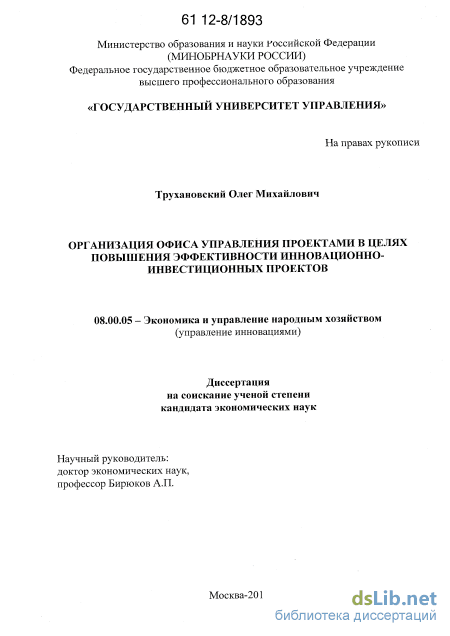 61 12-8/1893

Министерство образования и науки Российской Федерации
(МИНОБРНАУКИ РОССИИ)
Федеральное государственное бюджетное образовательное учреждение
высшего профессионального образования

«ГОСУДАРСТВЕННЫЙ УНИВЕРСИТЕТ УПРАВЛЕНИЯ»

На правах рукописи

Трухановский Олег Михайлович

ОРГАНИЗАЦИЯ ОФИСА УПРАВЛЕНИЯ ПРОЕКТАМИ В ЦЕЛЯХ ПОВЫШЕНИЯ ЭФФЕКТИВНОСТИ ИННОВАЦИОННО-ИНВЕСТИЦИОННЫХ ПРОЕКТОВ

08.00.05 – Экономика и управление народным хозяйством
(управление инновациями)

Диссертация
на соискание ученой степени
кандидата экономических наук

Научный руководитель:
доктор экономических наук,
профессор Бирюков А.П.

Москва-201

dsLib.net
библиотека диссертаций